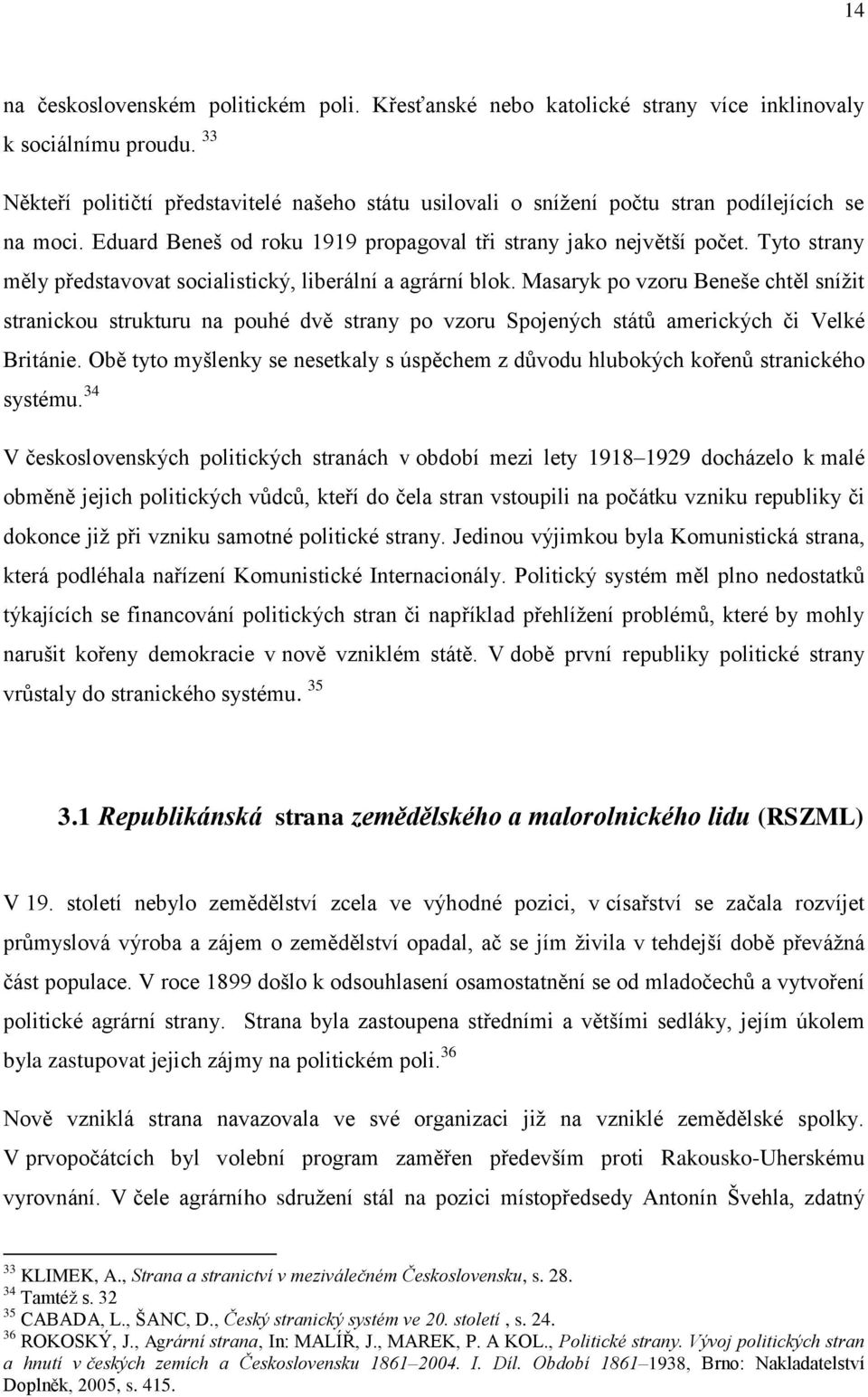 14

na československém politickém poli. Křesťanské nebo katolické strany více inklinovaly k sociálnímu proudu. $^{33}$

Někteří političtí představitelé našeho státu usilovali o snížení počtu stran podílejících se na moci. Eduard Beneš od roku 1919 propagoval tři strany jako největší počet. Tyto strany měly představovat socialistický, liberální a agrární blok. Masaryk po vzoru Beneše chtěl snížit stranickou strukturu na pouhé dvě strany po vzoru Spojených států amerických či Velké Británie. Obě tyto myšlenky se nesetkaly s úspěchem z důvodu hlubokých kořenů stranického systému.$^{34}$

V československých politických stranách v období mezi lety 1918–1929 docházelo k malé obměně jejich politických vůdců, kteří do čela stran vstoupili na počátku vzniku republiky či dokonce již při vzniku samotné politické strany. Jedinou výjimkou byla Komunistická strana, která podléhala nařízení Komunistické Internacionály. Politický systém měl plno nedostatků týkajících se financování politických stran či například přehlížení problémů, které by mohly narušit kořeny demokracie v nově vzniklém státě. V době první republiky politické strany vrůstaly do stranického systému. $^{35}$

3.1 Republikánská strana zemědělského a malorolnického lidu (RSZML)

V 19. století nebylo zemědělství zcela ve výhodné pozici, v císařství se začala rozvíjet průmyslová výroba a zájem o zemědělství opadal, ač se jím živila v tehdejší době převážná část populace. V roce 1899 došlo k odsouhlasení osamostatnění se od mladočechů a vytvoření politické agrární strany. Strana byla zastoupena středními a většími sedláky, jejím úkolem byla zastupovat jejich zájmy na politickém poli.$^{36}$

Nově vzniklá strana navazovala ve své organizaci již na vzniklé zemědělské spolky. V prvopočátcích byl volební program zaměřen především proti Rakousko-Uherskému vyrovnání. V čele agrárního sdružení stál na pozici místopředsedy Antonín Švehla, zdatný

$^{33}$ KLIMEK, A., Strana a stranictví v meziválečném Československu, s. 28.
$^{34}$ Tamtéž s. 32
$^{35}$ CABADA, L., ŠANC, D., Český stranický systém ve 20. století , s. 24.
$^{36}$ ROKOSKÝ, J., Agrární strana, In: MALÍŘ, J., MAREK, P. A KOL., Politické strany. Vývoj politických stran a hnutí v českých zemích a Československu 1861–2004. I. Díl. Období 1861–1938, Brno: Nakladatelství Doplněk, 2005, s. 415.